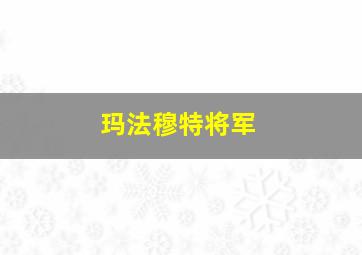 玛法穆特将军